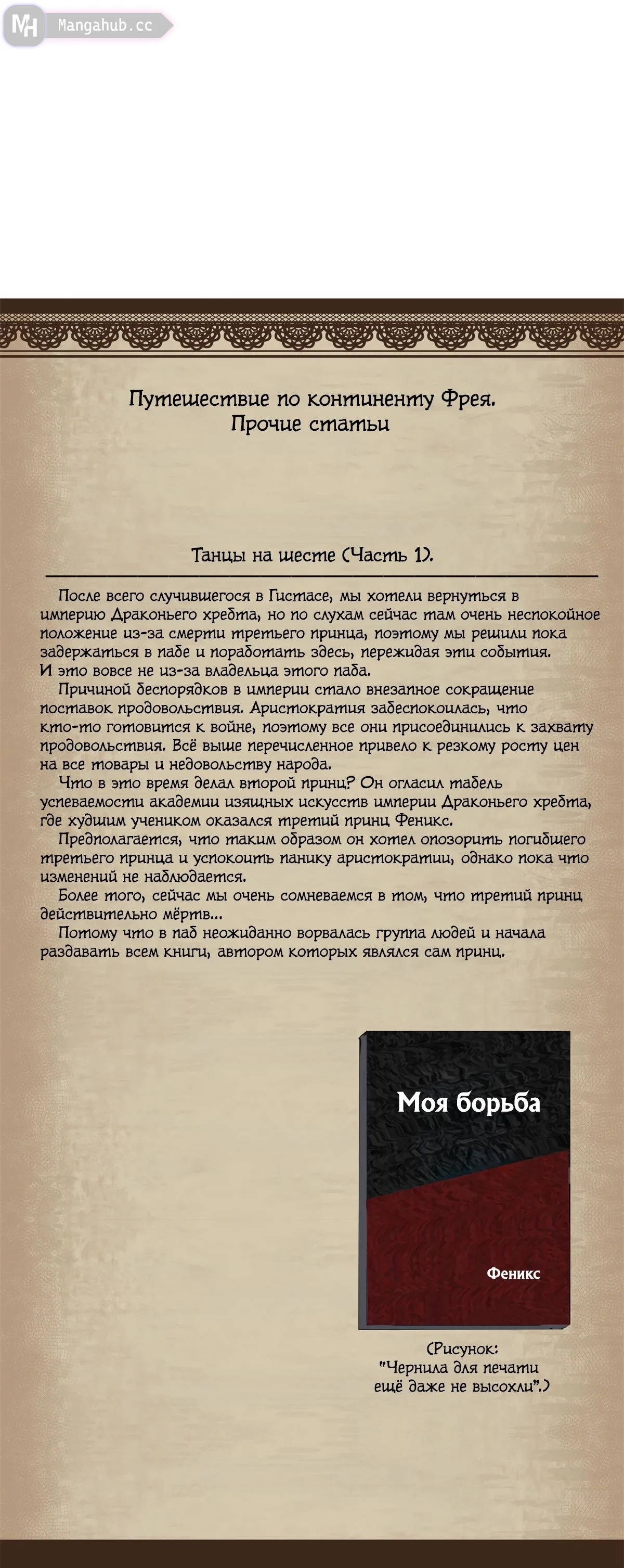 MH Mangahub.cc

Путешествие по континенту Фрея.
Прочие статьи

Танцы на шесте (Часть 1).

После всего случившегося в Гистасе, мы хотели вернуться в империю Драконьего хребта, но по слухам сейчас там очень неспокойное положение из-за смерти третьего принца, поэтому мы решили пока задержаться в пабе и поработать здесь, пережидая эти события. И это вовсе не из-за владельца этого паба.

Причиной беспорядков в империи стало внезапное сокращение поставок продовольствия. Аристократия забеспокоилась, что кто-то готовится к войне, поэтому все они присоединились к захвату продовольствия. Всё выше перечисленное привело к резкому росту цен на все товары и недовольству народа.

Что в это время делал второй принц? Он огласил табель успеваемости академии изящных искусств империи Драконьего хребта, где худшим учеником оказался третий принц Феникс.

Предполагается, что таким образом он хотел опозорить погибшего третьего принца и успокоить панику аристократии, однако пока что изменений не наблюдается.

Более того, сейчас мы очень сомневаемся в том, что третий принц действительно мёртв...

Потому что в паб неожиданно ворвалась группа людей и начала раздавать всем книги, автором которых являлся сам принц.

Моя борьба

Феникс

(Рисунок:
"Чернила для печати ещё даже не высохли".)